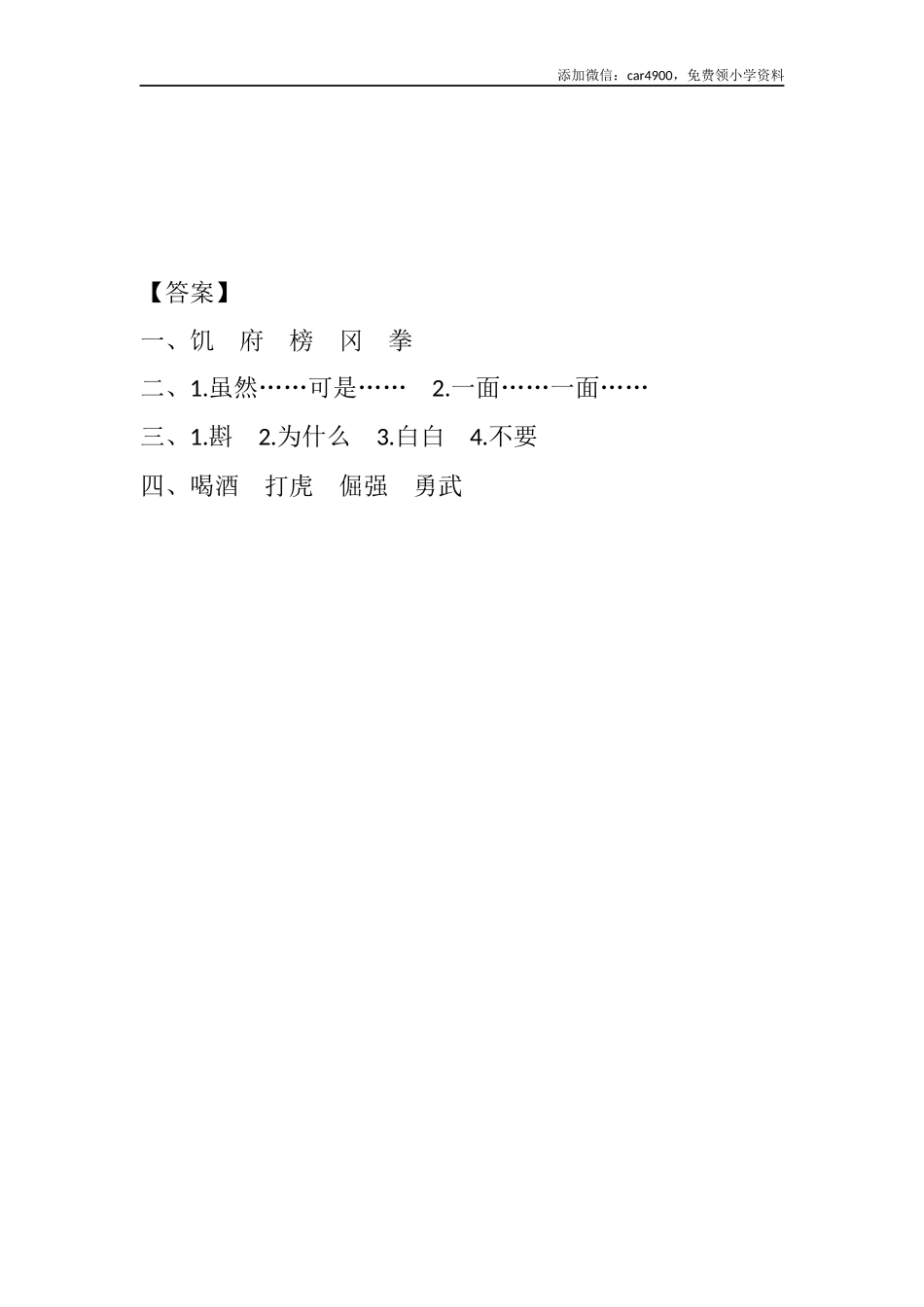 添加微信：car4900，免费领小学资料

【答案】

一、饥 府 榜 冈 拳

二、1.虽然……可是…… 2.一面……一面……

三、1.斟 2.为什么 3.白白 4.不要

四、喝酒 打虎 倔强 勇武